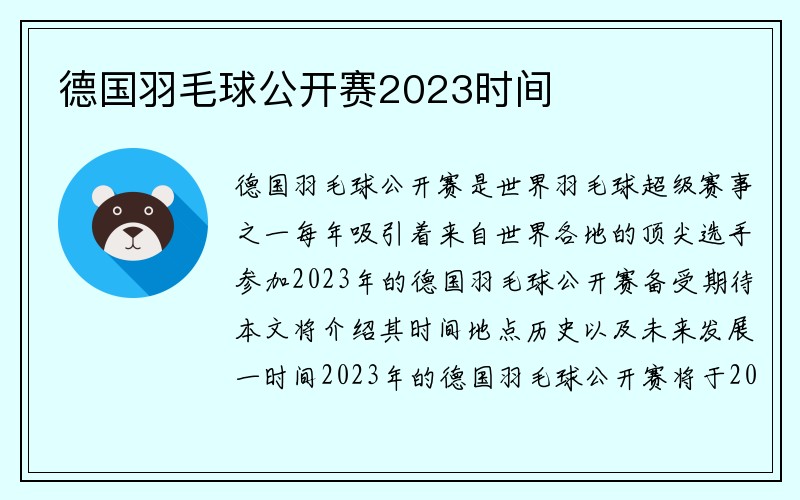 德国羽毛球公开赛2023时间

德国羽毛球公开赛是世界羽毛球超级赛事之一每年吸引着来自世界各地的顶尖选手参加2023年的德国羽毛球公开赛备受期待本文将介绍其时间地点历史以及未来发展一时间2023年的德国羽毛球公开赛将于20